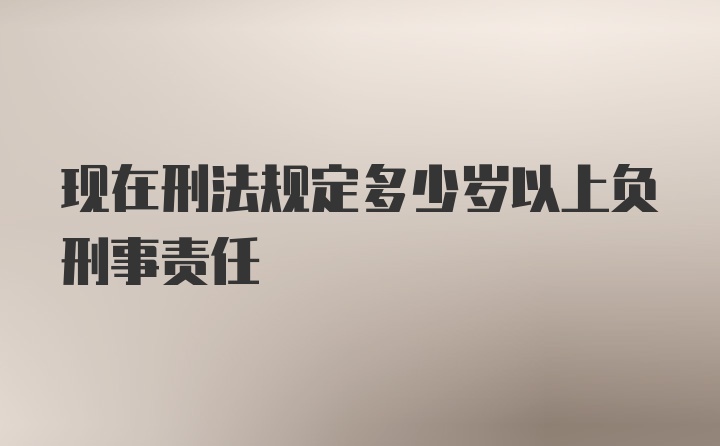 现在刑法规定多少岁以上负刑事责任